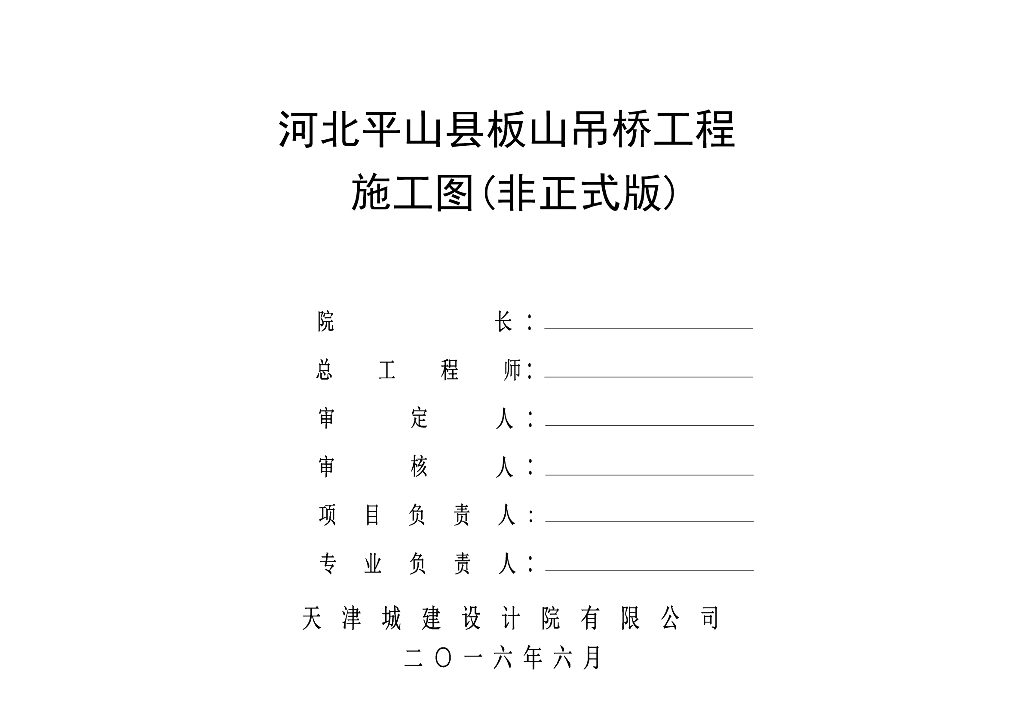 河北平山县板山吊桥工程
施工图(非正式版)

院长：____
总工程师：____
审定人：____
审核人：____
项目负责人：____
专业负责人：____

天津城建设计院有限公司
二〇一六年六月